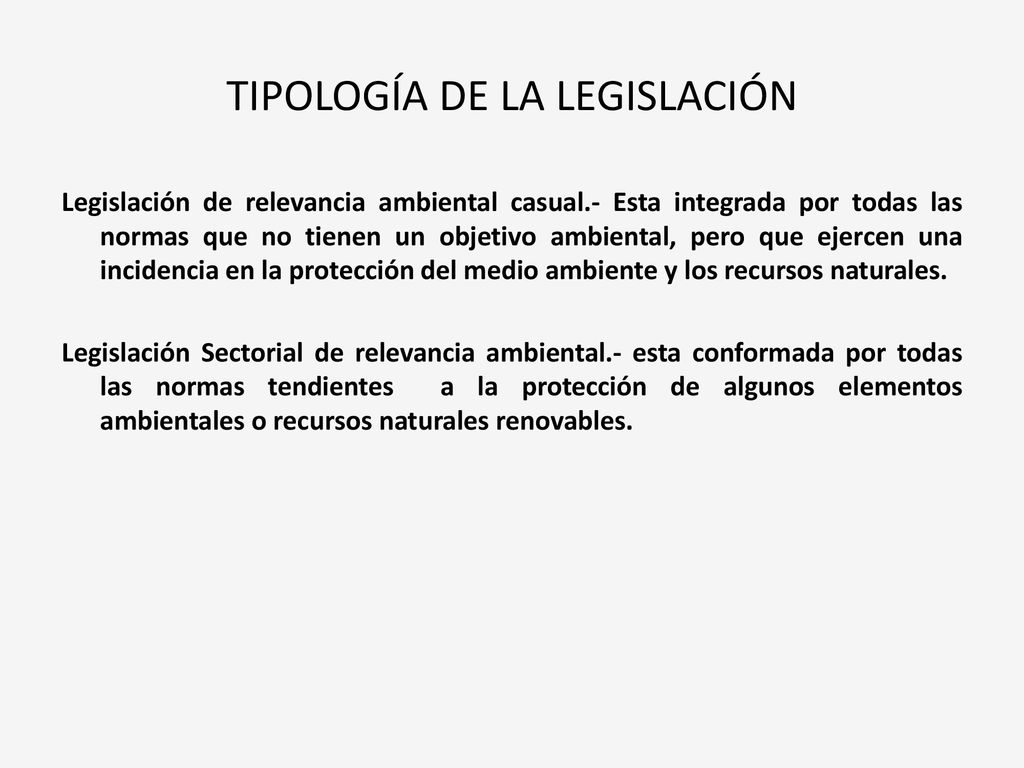 TIPOLOGÍA DE LA LEGISLACIÓN

Legislación de relevancia ambiental casual.- Esta integrada por todas las normas que no tienen un objetivo ambiental, pero que ejercen una incidencia en la protección del medio ambiente y los recursos naturales.

Legislación Sectorial de relevancia ambiental.- esta conformada por todas las normas tendientes a la protección de algunos elementos ambientales o recursos naturales renovables.